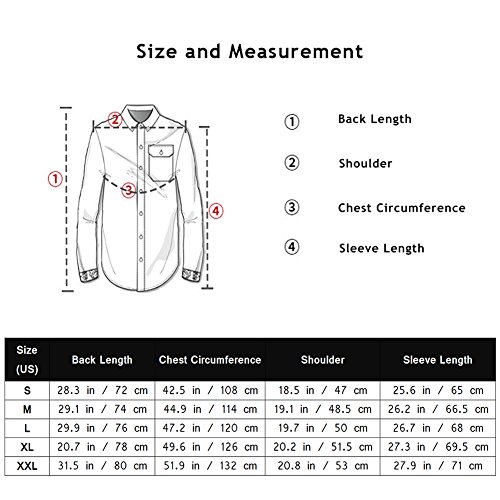 Size and Measurement

② ① ③ ④

① Back Length

② Shoulder

③ Chest Circumference

④ Sleeve Length

| Size (US) | Back Length | Chest Circumference | Shoulder | Sleeve Length |
|---|---|---|---|---|
| S | 28.3 in / 72 cm | 42.5 in / 108 cm | 18.5 in / 47 cm | 25.6 in / 65 cm |
| M | 29.1 in / 74 cm | 44.9 in / 114 cm | 19.1 in / 48.5 cm | 26.2 in / 66.5 cm |
| L | 29.9 in / 76 cm | 47.2 in / 120 cm | 19.7 in / 50 cm | 26.7 in / 68 cm |
| XL | 20.7 in / 78 cm | 49.6 in / 126 cm | 20.2 in / 51.5 cm | 27.3 in / 69.5 cm |
| XXL | 31.5 in / 80 cm | 51.9 in / 132 cm | 20.8 in / 53 cm | 27.9 in / 71 cm |